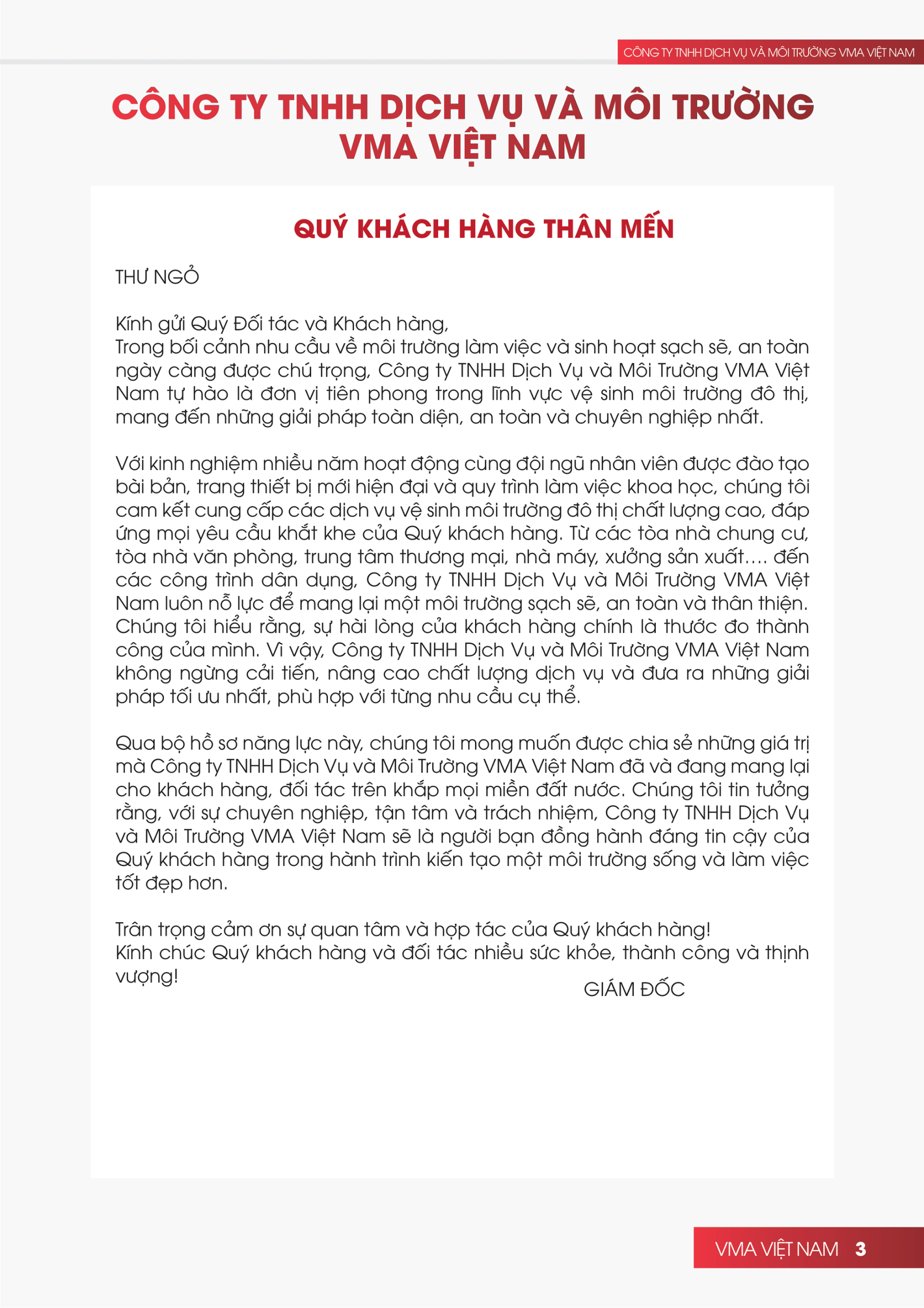 CÔNG TY TNHH DỊCH VỤ VÀ MÔI TRƯỜNG VMA VIỆT NAM

CÔNG TY TNHH DỊCH VỤ VÀ MÔI TRƯỜNG VMA VIỆT NAM

QUÝ KHÁCH HÀNG THÂN MẾN

THƯ NGỎ

Kính gửi Quý Đối tác và Khách hàng,
Trong bối cảnh nhu cầu về môi trường làm việc và sinh hoạt sạch sẽ, an toàn ngày càng được chú trọng, Công ty TNHH Dịch Vụ và Môi Trường VMA Việt Nam tự hào là đơn vị tiên phong trong lĩnh vực vệ sinh môi trường đô thị, mang đến những giải pháp toàn diện, an toàn và chuyên nghiệp nhất.

Với kinh nghiệm nhiều năm hoạt động cùng đội ngũ nhân viên được đào tạo bài bản, trang thiết bị mới hiện đại và quy trình làm việc khoa học, chúng tôi cam kết cung cấp các dịch vụ vệ sinh môi trường đô thị chất lượng cao, đáp ứng mọi yêu cầu khắt khe của Quý khách hàng. Từ các tòa nhà chung cư, tòa nhà văn phòng, trung tâm thương mại, nhà máy, xưởng sản xuất.... đến các công trình dân dụng, Công ty TNHH Dịch Vụ và Môi Trường VMA Việt Nam luôn nỗ lực để mang lại một môi trường sạch sẽ, an toàn và thân thiện. Chúng tôi hiểu rằng, sự hài lòng của khách hàng chính là thước đo thành công của mình. Vì vậy, Công ty TNHH Dịch Vụ và Môi Trường VMA Việt Nam không ngừng cải tiến, nâng cao chất lượng dịch vụ và đưa ra những giải pháp tối ưu nhất, phù hợp với từng nhu cầu cụ thể.

Qua bộ hồ sơ năng lực này, chúng tôi mong muốn được chia sẻ những giá trị mà Công ty TNHH Dịch Vụ và Môi Trường VMA Việt Nam đã và đang mang lại cho khách hàng, đối tác trên khắp mọi miền đất nước. Chúng tôi tin tưởng rằng, với sự chuyên nghiệp, tận tâm và trách nhiệm, Công ty TNHH Dịch Vụ và Môi Trường VMA Việt Nam sẽ là người bạn đồng hành đáng tin cậy của Quý khách hàng trong hành trình kiến tạo một môi trường sống và làm việc tốt đẹp hơn.

Trân trọng cảm ơn sự quan tâm và hợp tác của Quý khách hàng!
Kính chúc Quý khách hàng và đối tác nhiều sức khỏe, thành công và thịnh vượng!

GIÁM ĐỐC

VMA VIỆT NAM 3